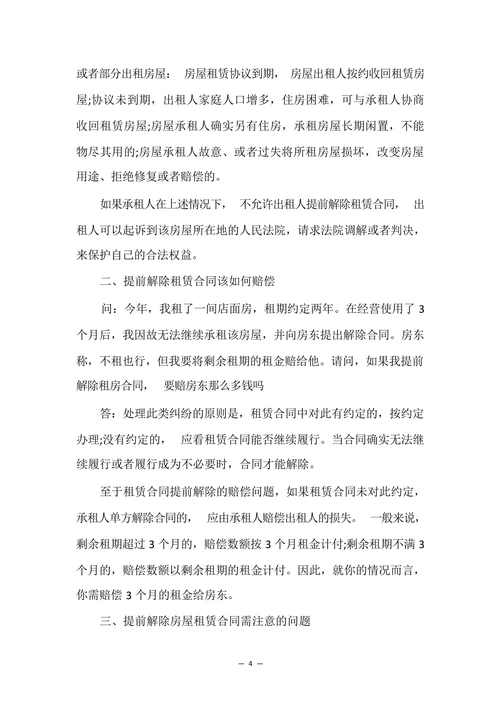 或者部分出租房屋： 房屋租赁协议到期， 房屋出租人按约收回租赁房屋;协议未到期，出租人家庭人口增多，住房困难，可与承租人协商收回租赁房屋;房屋承租人确实另有住房，承租房屋长期闲置，不能物尽其用的;房屋承租人故意、或者过失将所租房屋损坏，改变房屋用途、拒绝修复或者赔偿的。

如果承租人在上述情况下， 不允许出租人提前解除租赁合同， 出租人可以起诉到该房屋所在地的人民法院，请求法院调解或者判决，来保护自己的合法权益。

二、提前解除租赁合同该如何赔偿

问：今年，我租了一间店面房，租期约定两年。在经营使用了 3 个月后，我因故无法继续承租该房屋，并向房东提出解除合同。房东称，不租也行，但我要将剩余租期的租金赔给他。请问，如果我提前解除租房合同， 要赔房东那么多钱吗

答：处理此类纠纷的原则是，租赁合同中对此有约定的，按约定办理;没有约定的， 应看租赁合同能否继续履行。当合同确实无法继续履行或者履行成为不必要时，合同才能解除。

至于租赁合同提前解除的赔偿问题，如果租赁合同未对此约定，承租人单方解除合同的， 应由承租人赔偿出租人的损失。 一般来说，剩余租期超过 3 个月的，赔偿数额按 3 个月租金计付;剩余租期不满 3 个月的，赔偿数额以剩余租期的租金计付。因此，就你的情况而言，你需赔偿 3 个月的租金给房东。

三、提前解除房屋租赁合同需注意的问题

— 4 —